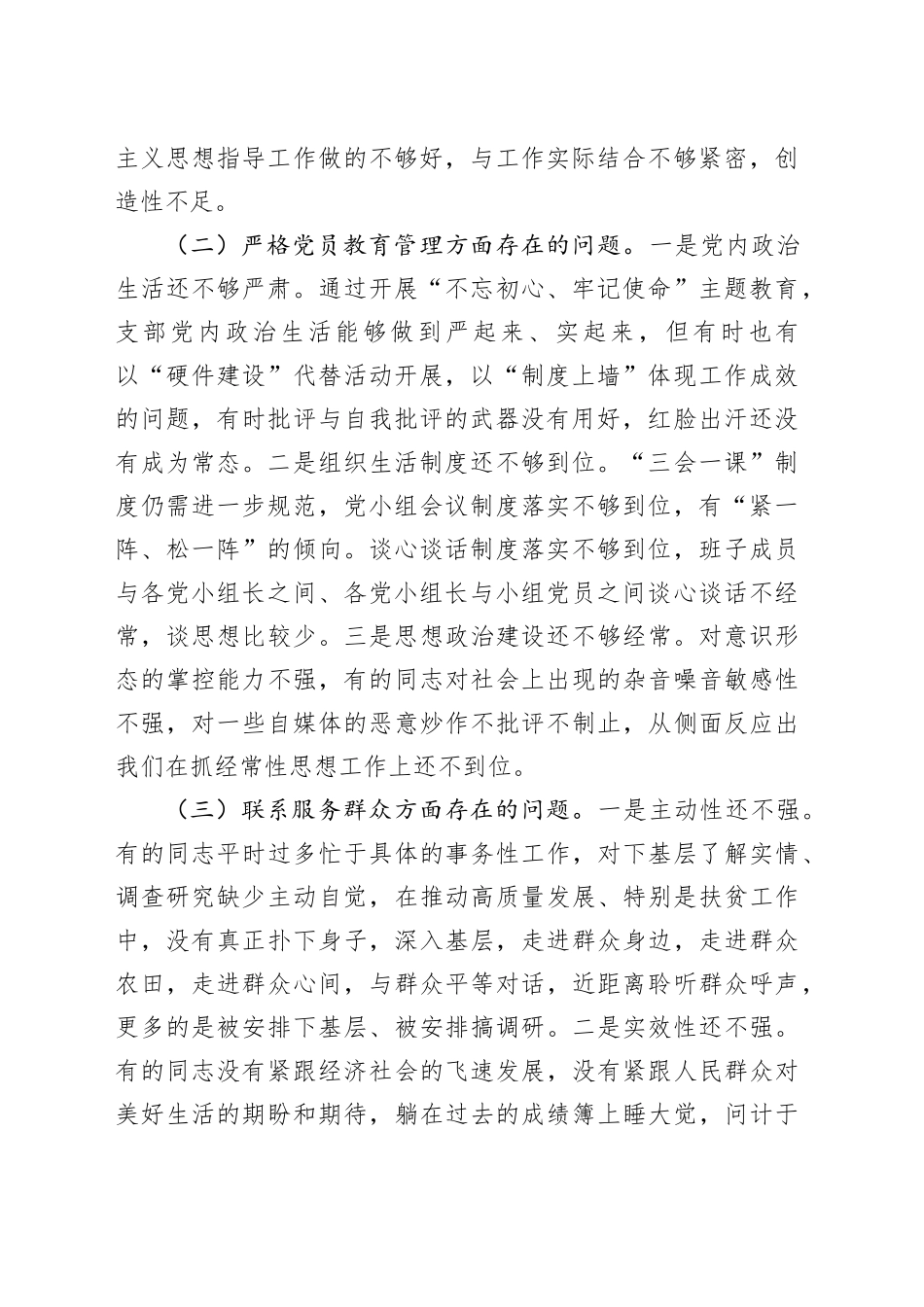 主义思想指导工作做的不够好，与工作实际结合不够紧密，创造性不足。

（二）严格党员教育管理方面存在的问题。一是党内政治生活还不够严肃。通过开展“不忘初心、牢记使命”主题教育，支部党内政治生活能够做到严起来、实起来，但有时也有以“硬件建设”代替活动开展，以“制度上墙”体现工作成效的问题，有时批评与自我批评的武器没有用好，红脸出汗还没有成为常态。二是组织生活制度还不够到位。“三会一课”制度仍需进一步规范，党小组会议制度落实不够到位，有“紧一阵、松一阵”的倾向。谈心谈话制度落实不够到位，班子成员与各党小组长之间、各党小组长与小组党员之间谈心谈话不经常，谈思想比较少。三是思想政治建设还不够经常。对意识形态的掌控能力不强，有的同志对社会上出现的杂音噪音敏感性不强，对一些自媒体的恶意炒作不批评不制止，从侧面反应出我们在抓经常性思想工作上还不到位。

（三）联系服务群众方面存在的问题。一是主动性还不强。有的同志平时过多忙于具体的事务性工作，对下基层了解实情、调查研究缺少主动自觉，在推动高质量发展、特别是扶贫工作中，没有真正扑下身子，深入基层，走进群众身边，走进群众农田，走进群众心间，与群众平等对话，近距离聆听群众呼声，更多的是被安排下基层、被安排搞调研。二是实效性还不强。有的同志没有紧跟经济社会的飞速发展，没有紧跟人民群众对美好生活的期盼和期待，躺在过去的成绩簿上睡大觉，问计于